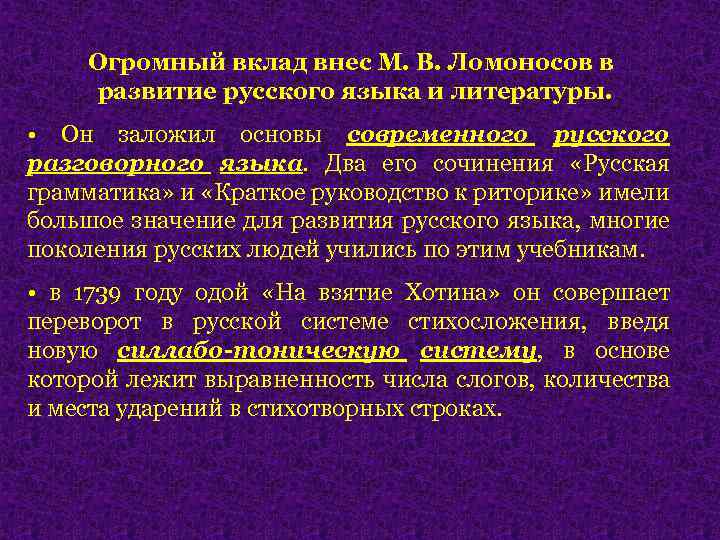 Огромный вклад внес М. В. Ломоносов в развитие русского языка и литературы.

• Он заложил основы современного русского разговорного языка. Два его сочинения «Русская грамматика» и «Краткое руководство к риторике» имели большое значение для развития русского языка, многие поколения русских людей учились по этим учебникам.

• в 1739 году одой «На взятие Хотина» он совершает переворот в русской системе стихосложения, введя новую силлабо-тоническую систему, в основе которой лежит выравненность числа слогов, количества и места ударений в стихотворных строках.